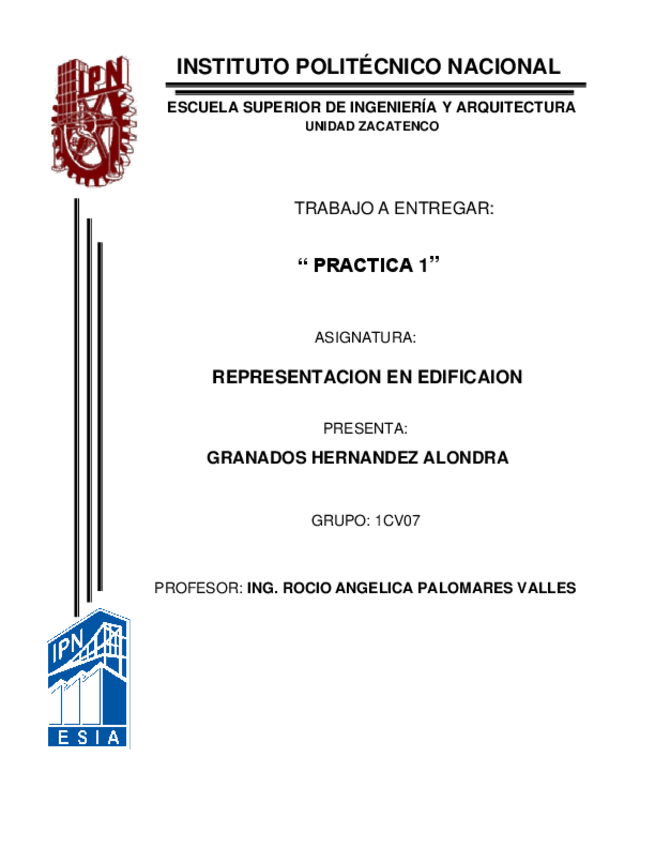 IPN

INSTITUTO POLITÉCNICO NACIONAL

ESCUELA SUPERIOR DE INGENIERÍA Y ARQUITECTURA
UNIDAD ZACATENCO

TRABAJO A ENTREGAR:

“ PRACTICA 1”

ASIGNATURA:

REPRESENTACION EN EDIFICAION

PRESENTA:

GRANADOS HERNANDEZ ALONDRA

GRUPO: 1CV07

PROFESOR: ING. ROCIO ANGELICA PALOMARES VALLES

IPN
ESIA